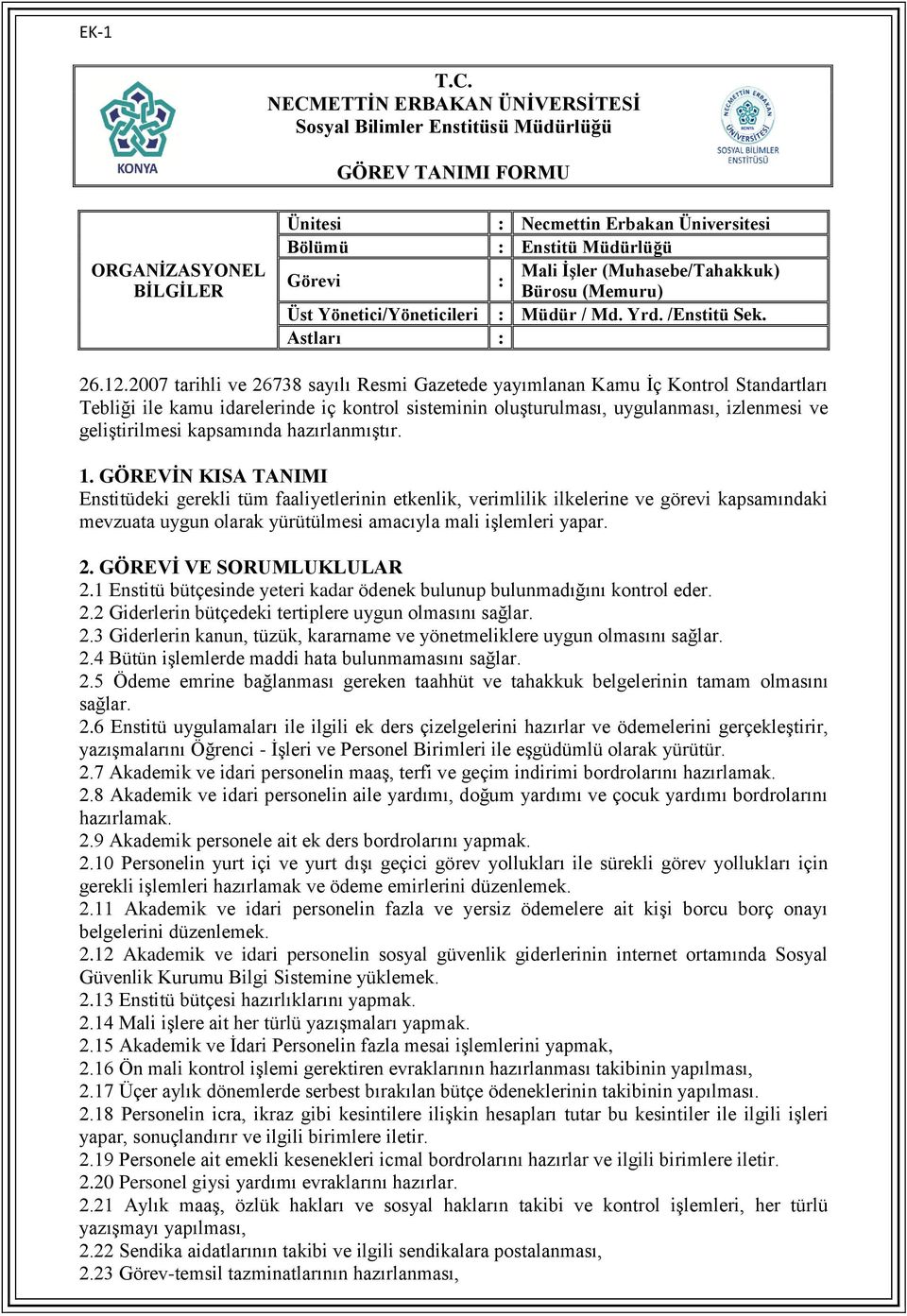 EK-1

KONYA

T.C.
NECMETTİN ERBAKAN ÜNİVERSİTESİ
Sosyal Bilimler Enstitüsü Müdürlüğü

GÖREV TANIMI FORMU

NECMETTİN ERBAKAN ÜNİVERSİTESİ
SOSYAL BİLİMLER ENSTİTÜSÜ

| ORGANİZASYONEL BİLGİLER | Ünitesi | : | Necmettin Erbakan Üniversitesi |
|---|---|---|---|
| | Bölümü | : | Enstitü Müdürlüğü |
| | Görevi | : | Mali İşler (Muhasebe/Tahakkuk) Bürosu (Memuru) |
| | Üst Yönetici/Yöneticileri | : | Müdür / Md. Yrd. /Enstitü Sek. |
| | Astları | : | |

26.12.2007 tarihli ve 26738 sayılı Resmi Gazetede yayımlanan Kamu İç Kontrol Standartları Tebliği ile kamu idarelerinde iç kontrol sisteminin oluşturulması, uygulanması, izlenmesi ve geliştirilmesi kapsamında hazırlanmıştır.

1. GÖREVİN KISA TANIMI
Enstitüdeki gerekli tüm faaliyetlerinin etkenlik, verimlilik ilkelerine ve görevi kapsamındaki mevzuata uygun olarak yürütülmesi amacıyla mali işlemleri yapar.

2. GÖREVİ VE SORUMLUKLULAR
2.1 Enstitü bütçesinde yeteri kadar ödenek bulunup bulunmadığını kontrol eder.
2.2 Giderlerin bütçedeki tertiplere uygun olmasını sağlar.
2.3 Giderlerin kanun, tüzük, kararname ve yönetmeliklere uygun olmasını sağlar.
2.4 Bütün işlemlerde maddi hata bulunmamasını sağlar.
2.5 Ödeme emrine bağlanması gereken taahhüt ve tahakkuk belgelerinin tamam olmasını sağlar.
2.6 Enstitü uygulamaları ile ilgili ek ders çizelgelerini hazırlar ve ödemelerini gerçekleştirir, yazışmalarını Öğrenci - İşleri ve Personel Birimleri ile eşgüdümlü olarak yürütür.
2.7 Akademik ve idari personelin maaş, terfi ve geçim indirimi bordrolarını hazırlamak.
2.8 Akademik ve idari personelin aile yardımı, doğum yardımı ve çocuk yardımı bordrolarını hazırlamak.
2.9 Akademik personele ait ek ders bordrolarını yapmak.
2.10 Personelin yurt içi ve yurt dışı geçici görev yollukları ile sürekli görev yollukları için gerekli işlemleri hazırlamak ve ödeme emirlerini düzenlemek.
2.11 Akademik ve idari personelin fazla ve yersiz ödemelere ait kişi borcu borç onayı belgelerini düzenlemek.
2.12 Akademik ve idari personelin sosyal güvenlik giderlerinin internet ortamında Sosyal Güvenlik Kurumu Bilgi Sistemine yüklemek.
2.13 Enstitü bütçesi hazırlıklarını yapmak.
2.14 Mali işlere ait her türlü yazışmaları yapmak.
2.15 Akademik ve İdari Personelin fazla mesai işlemlerini yapmak,
2.16 Ön mali kontrol işlemi gerektiren evraklarının hazırlanması takibinin yapılması,
2.17 Üçer aylık dönemlerde serbest bırakılan bütçe ödeneklerinin takibinin yapılması.
2.18 Personelin icra, ikraz gibi kesintilere ilişkin hesapları tutar bu kesintiler ile ilgili işleri yapar, sonuçlandırır ve ilgili birimlere iletir.
2.19 Personele ait emekli kesenekleri icmal bordrolarını hazırlar ve ilgili birimlere iletir.
2.20 Personel giysi yardımı evraklarını hazırlar.
2.21 Aylık maaş, özlük hakları ve sosyal hakların takibi ve kontrol işlemleri, her türlü yazışmayı yapılması,
2.22 Sendika aidatlarının takibi ve ilgili sendikalara postalanması,
2.23 Görev-temsil tazminatlarının hazırlanması,